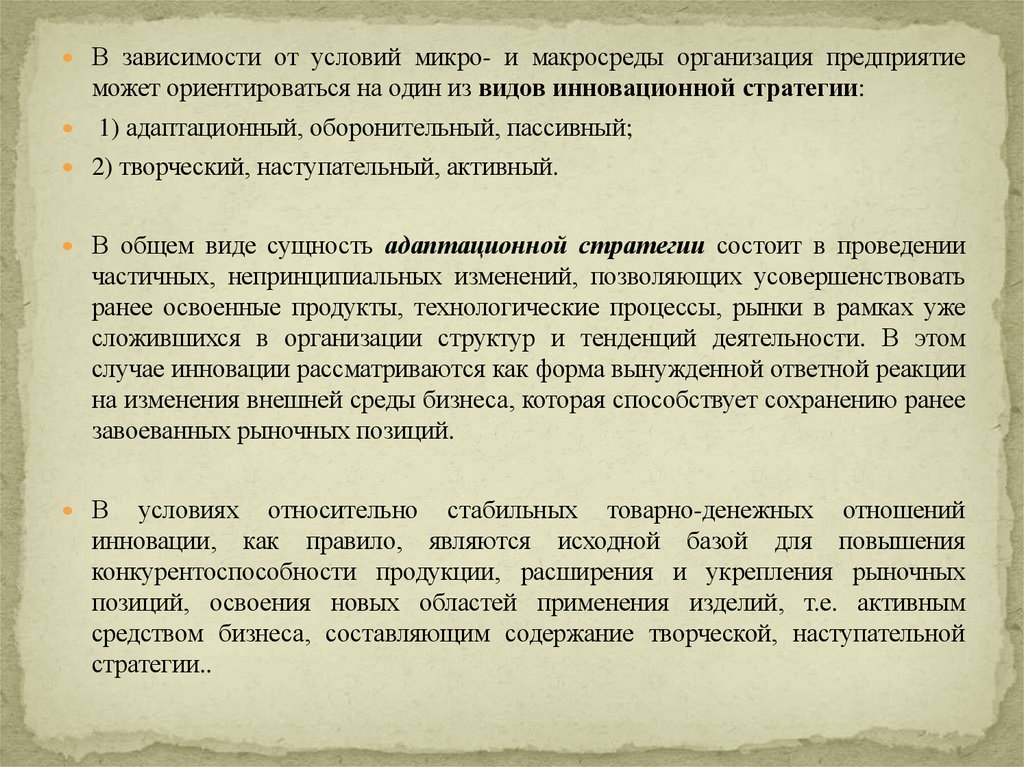 В зависимости от условий микро- и макросреды организация предприятие может ориентироваться на один из видов инновационной стратегии:

1) адаптационный, оборонительный, пассивный;

2) творческий, наступательный, активный.

В общем виде сущность адаптационной стратегии состоит в проведении частичных, непринципиальных изменений, позволяющих усовершенствовать ранее освоенные продукты, технологические процессы, рынки в рамках уже сложившихся в организации структур и тенденций деятельности. В этом случае инновации рассматриваются как форма вынужденной ответной реакции на изменения внешней среды бизнеса, которая способствует сохранению ранее завоеванных рыночных позиций.

В условиях относительно стабильных товарно-денежных отношений инновации, как правило, являются исходной базой для повышения конкурентоспособности продукции, расширения и укрепления рыночных позиций, освоения новых областей применения изделий, т.е. активным средством бизнеса, составляющим содержание творческой, наступательной стратегии..